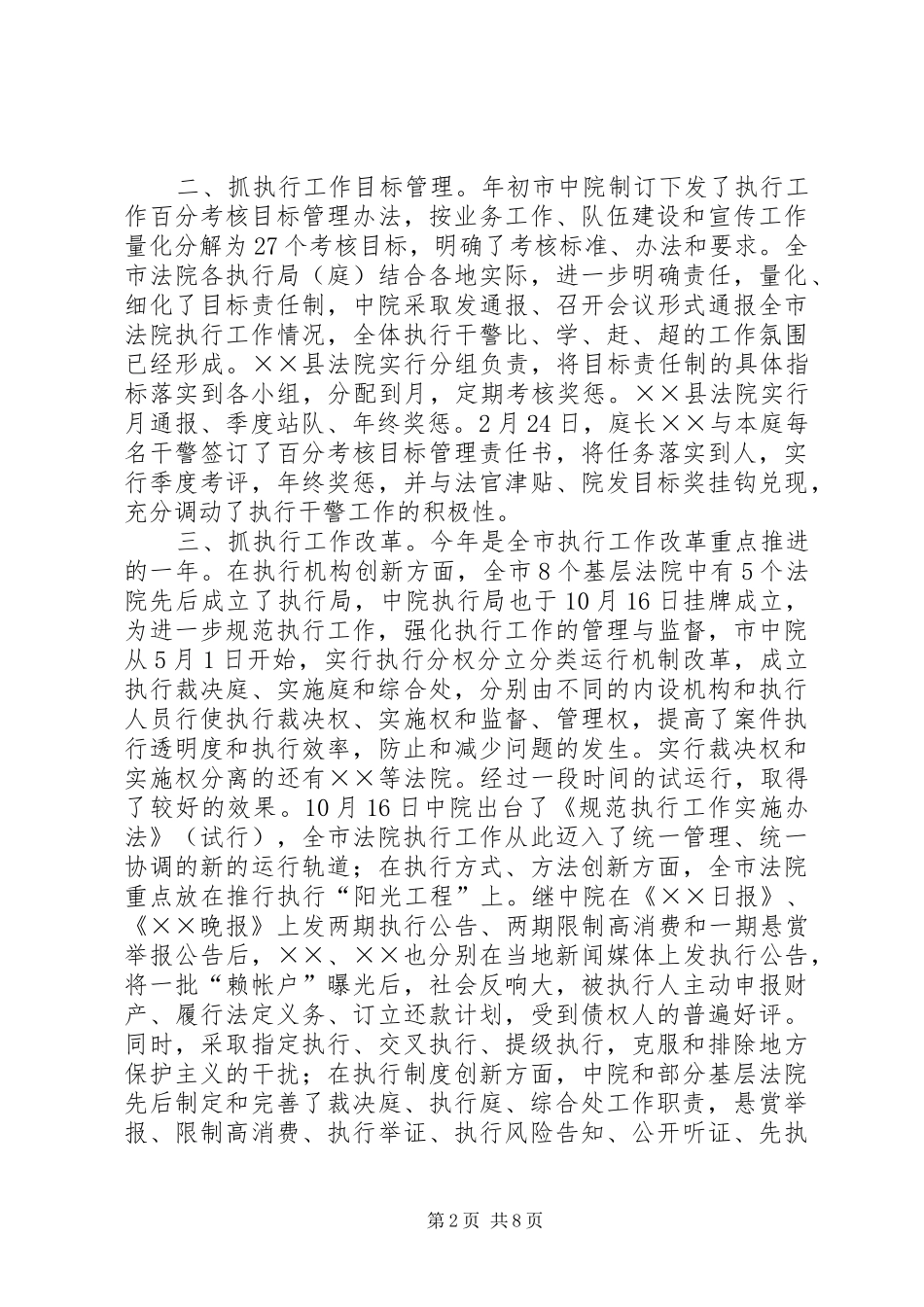 二、抓执行工作目标管理。年初市中院制订下发了执行工作百分考核目标管理办法，按业务工作、队伍建设和宣传工作量化分解为27个考核目标，明确了考核标准、办法和要求。全市法院各执行局（庭）结合各地实际，进一步明确责任，量化、细化了目标责任制，中院采取发通报、召开会议形式通报全市法院执行工作情况，全体执行干警比、学、赶、超的工作氛围已经形成。××县法院实行分组负责，将目标责任制的具体指标落实到各小组，分配到月，定期考核奖惩。××县法院实行月通报、季度站队、年终奖惩。2月24日，庭长××与本庭每名干警签订了百分考核目标管理责任书，将任务落实到人，实行季度考评，年终奖惩，并与法官津贴、院发目标奖挂钩兑现，充分调动了执行干警工作的积极性。

三、抓执行工作改革。今年是全市执行工作改革重点推进的一年。在执行机构创新方面，全市8个基层法院中有5个法院先后成立了执行局，中院执行局也于10月16日挂牌成立，为进一步规范执行工作，强化执行工作的管理与监督，市中院从5月1日开始，实行执行分权分立分类运行机制改革，成立执行裁决庭、实施庭和综合处，分别由不同的内设机构和执行人员行使执行裁决权、实施权和监督、管理权，提高了案件执行透明度和执行效率，防止和减少问题的发生。实行裁决权和实施权分离的还有××等法院。经过一段时间的试运行，取得了较好的效果。10月16日中院出台了《规范执行工作实施办法》（试行），全市法院执行工作从此迈入了统一管理、统一协调的新的运行轨道；在执行方式、方法创新方面，全市法院重点放在推行执行“阳光工程”上。继中院在《××日报》、《××晚报》上发两期执行公告、两期限制高消费和一期悬赏举报公告后，××、××也分别在当地新闻媒体上发执行公告，将一批“赖帐户”曝光后，社会反响大，被执行人主动申报财产、履行法定义务、订立还款计划，受到债权人的普遍好评。同时，采取指定执行、交叉执行、提级执行，克服和排除地方保护主义的干扰；在执行制度创新方面，中院和部分基层法院先后制定和完善了裁决庭、执行庭、综合处工作职责，悬赏举报、限制高消费、执行举证、执行风险告知、公开听证、先执

第2页 共8页